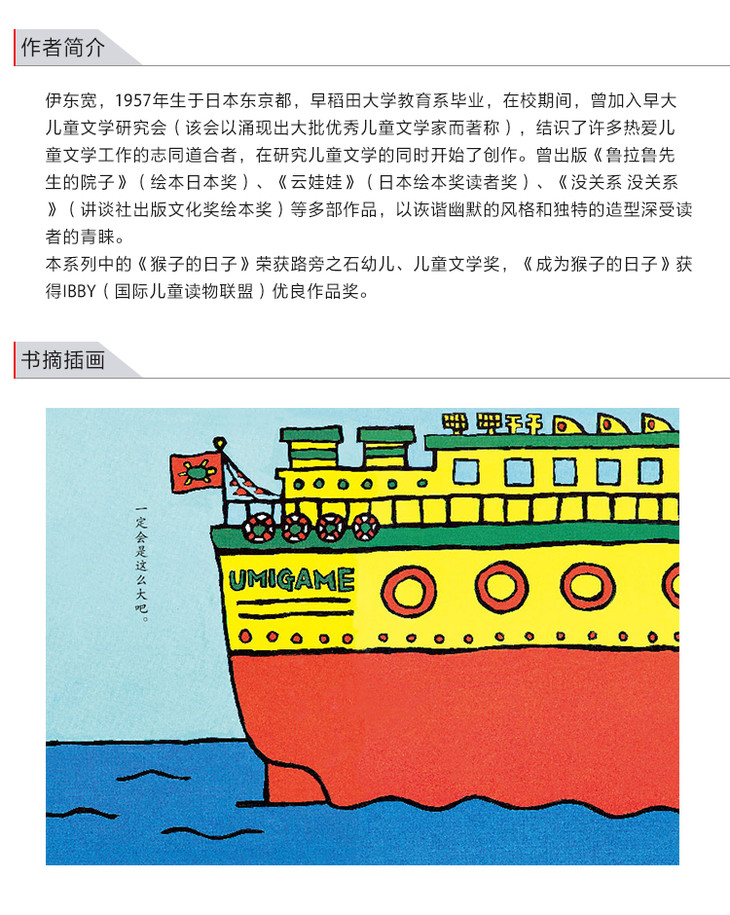 作者简介

伊东宽，1957年生于日本东京都，早稻田大学教育系毕业，在校期间，曾加入早大儿童文学研究会（该会以涌现出大批优秀儿童文学家而著称），结识了许多热爱儿童文学工作的志同道合者，在研究儿童文学的同时开始了创作。曾出版《鲁拉鲁先生的院子》（绘本日本奖）、《云娃娃》（日本绘本奖读者奖）、《没关系 没关系》（讲谈社出版文化奖绘本奖）等多部作品，以诙谐幽默的风格和独特的造型深受读者的青睐。
本系列中的《猴子的日子》荣获路旁之石幼儿、儿童文学奖，《成为猴子的日子》获得IBBY（国际儿童读物联盟）优良作品奖。

书摘插画

一定会是这么大吧。

UMIGAME